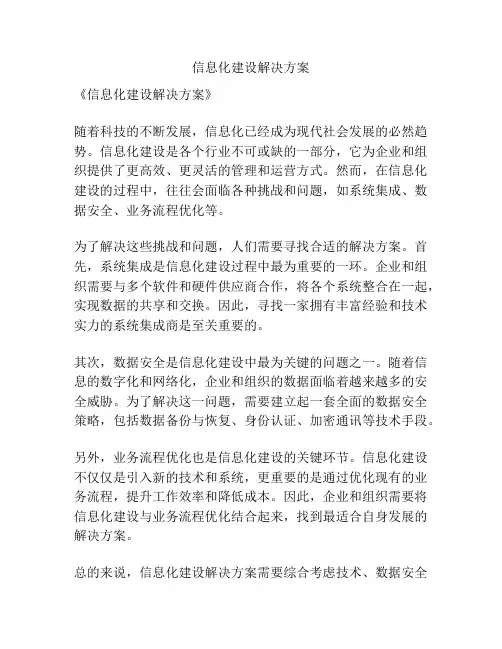 信息化建设解决方案

《信息化建设解决方案》

随着科技的不断发展，信息化已经成为现代社会发展的必然趋势。信息化建设是各个行业不可或缺的一部分，它为企业和组织提供了更高效、更灵活的管理和运营方式。然而，在信息化建设的过程中，往往会面临各种挑战和问题，如系统集成、数据安全、业务流程优化等。

为了解决这些挑战和问题，人们需要寻找合适的解决方案。首先，系统集成是信息化建设过程中最为重要的一环。企业和组织需要与多个软件和硬件供应商合作，将各个系统整合在一起，实现数据的共享和交换。因此，寻找一家拥有丰富经验和技术实力的系统集成商是至关重要的。

其次，数据安全是信息化建设中最为关键的问题之一。随着信息的数字化和网络化，企业和组织的数据面临着越来越多的安全威胁。为了解决这一问题，需要建立起一套全面的数据安全策略，包括数据备份与恢复、身份认证、加密通讯等技术手段。

另外，业务流程优化也是信息化建设的关键环节。信息化建设不仅仅是引入新的技术和系统，更重要的是通过优化现有的业务流程，提升工作效率和降低成本。因此，企业和组织需要将信息化建设与业务流程优化结合起来，找到最适合自身发展的解决方案。

总的来说，信息化建设解决方案需要综合考虑技术、数据安全